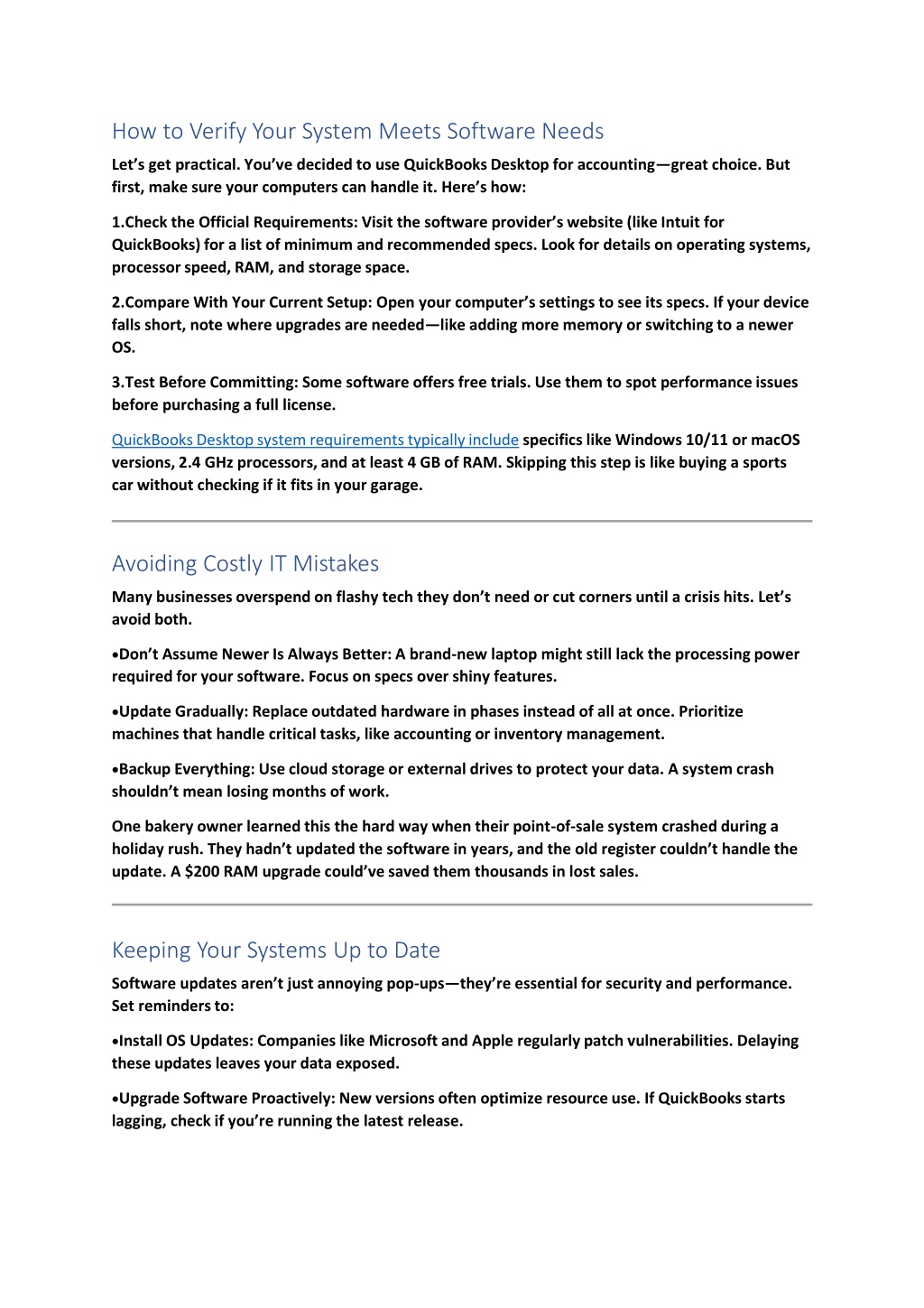 How to Verify Your System Meets Software Needs

Let's get practical. You've decided to use QuickBooks Desktop for accounting—great choice. But first, make sure your computers can handle it. Here's how:

1.Check the Official Requirements: Visit the software provider's website (like Intuit for QuickBooks) for a list of minimum and recommended specs. Look for details on operating systems, processor speed, RAM, and storage space.

2.Compare With Your Current Setup: Open your computer's settings to see its specs. If your device falls short, note where upgrades are needed—like adding more memory or switching to a newer OS.

3.Test Before Committing: Some software offers free trials. Use them to spot performance issues before purchasing a full license.

QuickBooks Desktop system requirements typically include specifics like Windows 10/11 or macOS versions, 2.4 GHz processors, and at least 4 GB of RAM. Skipping this step is like buying a sports car without checking if it fits in your garage.

Avoiding Costly IT Mistakes

Many businesses overspend on flashy tech they don't need or cut corners until a crisis hits. Let's avoid both.

•Don't Assume Newer Is Always Better: A brand-new laptop might still lack the processing power required for your software. Focus on specs over shiny features.

•Update Gradually: Replace outdated hardware in phases instead of all at once. Prioritize machines that handle critical tasks, like accounting or inventory management.

•Backup Everything: Use cloud storage or external drives to protect your data. A system crash shouldn't mean losing months of work.

One bakery owner learned this the hard way when their point-of-sale system crashed during a holiday rush. They hadn't updated the software in years, and the old register couldn't handle the update. A $200 RAM upgrade could've saved them thousands in lost sales.

Keeping Your Systems Up to Date

Software updates aren't just annoying pop-ups—they're essential for security and performance. Set reminders to:

•Install OS Updates: Companies like Microsoft and Apple regularly patch vulnerabilities. Delaying these updates leaves your data exposed.

•Upgrade Software Proactively: New versions often optimize resource use. If QuickBooks starts lagging, check if you're running the latest release.